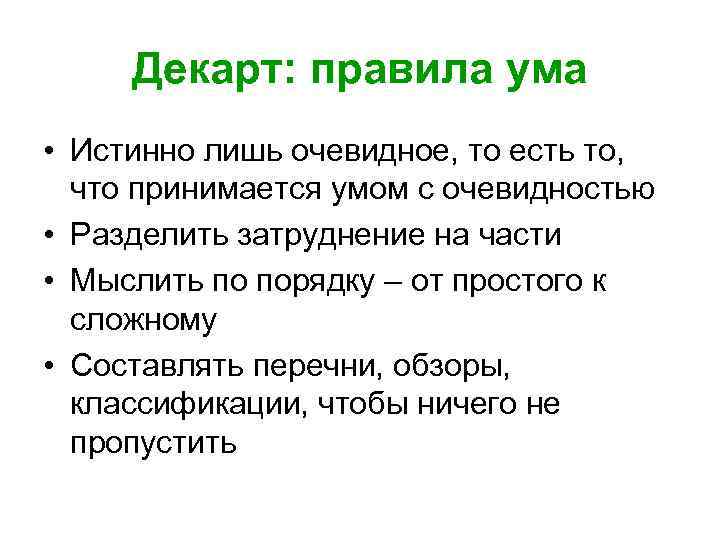 Декарт: правила ума

• Истинно лишь очевидное, то есть то, что принимается умом с очевидностью
• Разделить затруднение на части
• Мыслить по порядку – от простого к сложному
• Составлять перечни, обзоры, классификации, чтобы ничего не пропустить